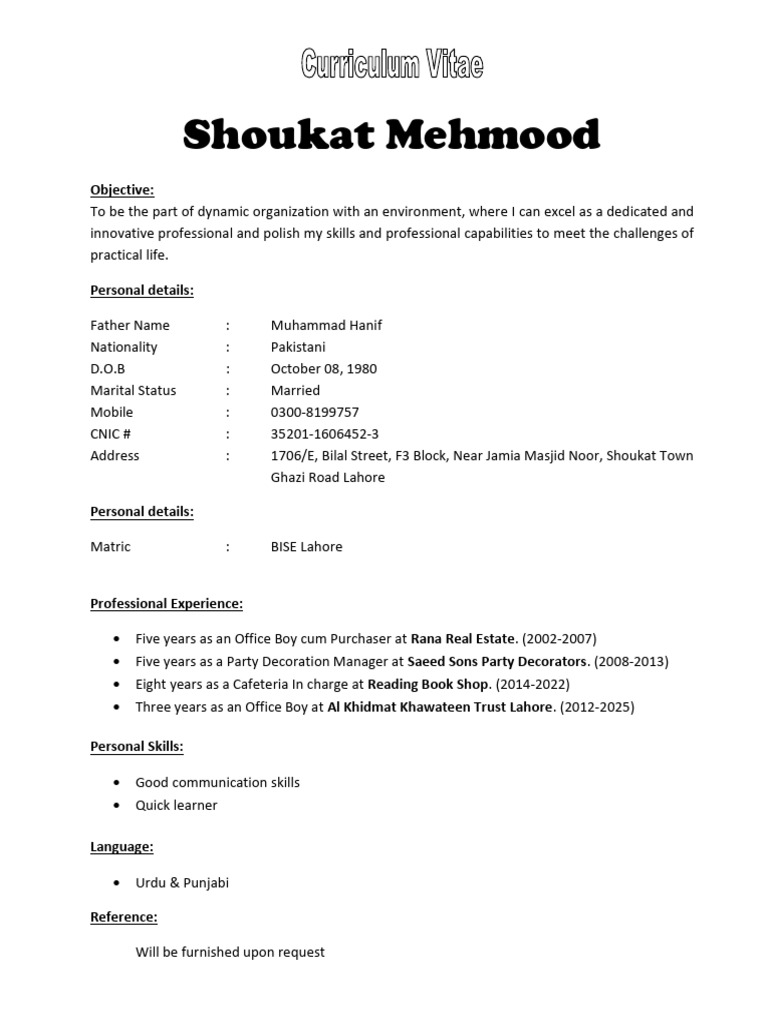 Curriculum Vitae

Shoukat Mehmood

Objective:
To be the part of dynamic organization with an environment, where I can excel as a dedicated and innovative professional and polish my skills and professional capabilities to meet the challenges of practical life.

Personal details:

Father Name : Muhammad Hanif
Nationality : Pakistani
D.O.B : October 08, 1980
Marital Status : Married
Mobile : 0300-8199757
CNIC # : 35201-1606452-3
Address : 1706/E, Bilal Street, F3 Block, Near Jamia Masjid Noor, Shoukat Town Ghazi Road Lahore

Personal details:

Matric : BISE Lahore

Professional Experience:

• Five years as an Office Boy cum Purchaser at Rana Real Estate. (2002-2007)
• Five years as a Party Decoration Manager at Saeed Sons Party Decorators. (2008-2013)
• Eight years as a Cafeteria In charge at Reading Book Shop. (2014-2022)
• Three years as an Office Boy at Al Khidmat Khawateen Trust Lahore. (2012-2025)

Personal Skills:

• Good communication skills
• Quick learner

Language:

• Urdu & Punjabi

Reference:

Will be furnished upon request